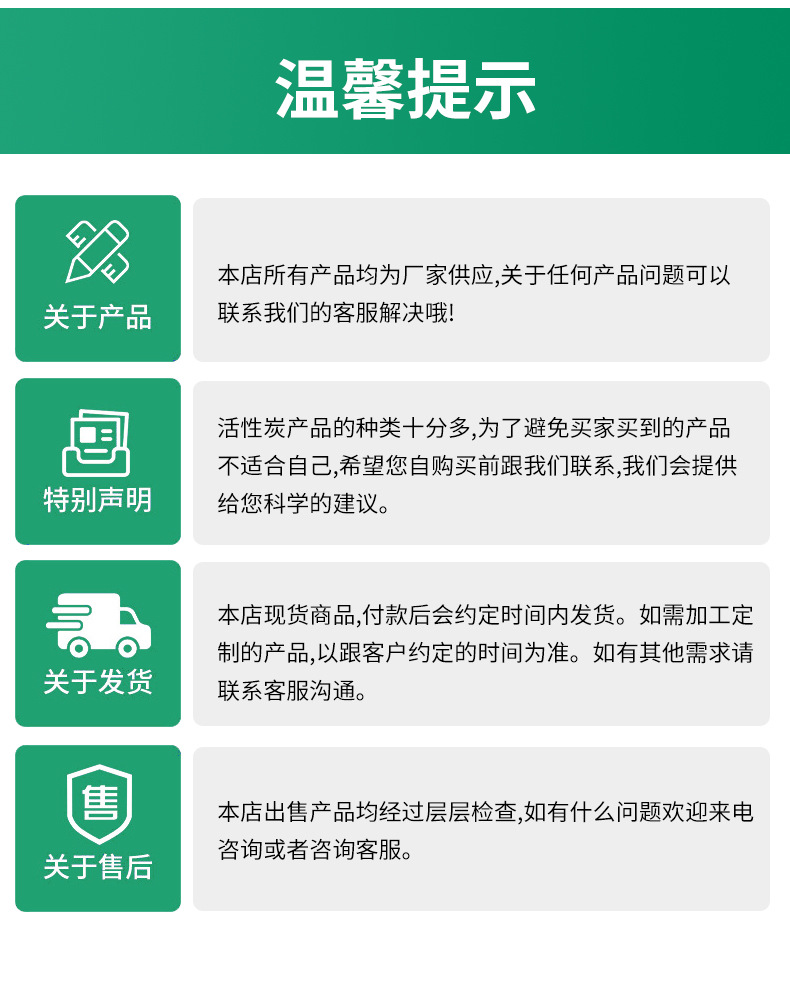 温馨提示

关于产品

本店所有产品均为厂家供应,关于任何产品问题可以联系我们的客服解决哦!

特别声明

活性炭产品的种类十分多,为了避免买家买到的产品不适合自己,希望您自购买前跟我们联系,我们会提供给您科学的建议。

关于发货

本店现货商品,付款后会约定时间内发货。如需加工定制的产品,以跟客户约定的时间为准。如有其他需求请联系客服沟通。

售

关于售后

本店出售产品均经过层层检查,如有什么问题欢迎来电咨询或者咨询客服。